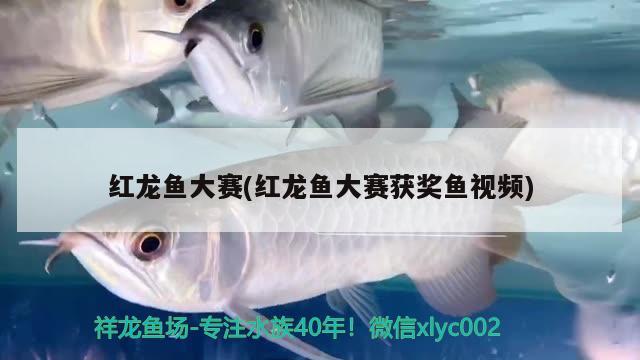 红龙鱼大赛(红龙鱼大赛获奖鱼视频)

祥龙鱼场-专注水族40年！微信xlyc002